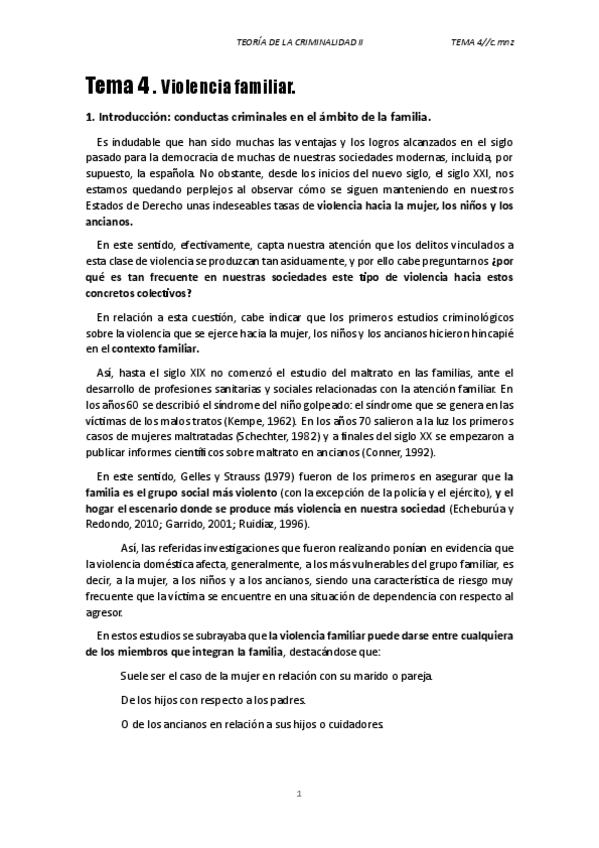 TEORÍA DE LA CRIMINALIDAD II TEMA 4//c.mnz

Tema 4. Violencia familiar.

1. Introducción: conductas criminales en el ámbito de la familia.

Es indudable que han sido muchas las ventajas y los logros alcanzados en el siglo pasado para la democracia de muchas de nuestras sociedades modernas, incluida, por supuesto, la española. No obstante, desde los inicios del nuevo siglo, el siglo XXI, nos estamos quedando perplejos al observar cómo se siguen manteniendo en nuestros Estados de Derecho unas indeseables tasas de violencia hacia la mujer, los niños y los ancianos.

En este sentido, efectivamente, capta nuestra atención que los delitos vinculados a esta clase de violencia se produzcan tan asiduamente, y por ello cabe preguntarnos ¿por qué es tan frecuente en nuestras sociedades este tipo de violencia hacia estos concretos colectivos?

En relación a esta cuestión, cabe indicar que los primeros estudios criminológicos sobre la violencia que se ejerce hacia la mujer, los niños y los ancianos hicieron hincapié en el contexto familiar.

Así, hasta el siglo XIX no comenzó el estudio del maltrato en las familias, ante el desarrollo de profesiones sanitarias y sociales relacionadas con la atención familiar. En los años 60 se describió el síndrome del niño golpeado: el síndrome que se genera en las víctimas de los malos tratos (Kempe, 1962). En los años 70 salieron a la luz los primeros casos de mujeres maltratadas (Schechter, 1982) y a finales del siglo XX se empezaron a publicar informes científicos sobre maltrato en ancianos (Conner, 1992).

En este sentido, Gelles y Strauss (1979) fueron de los primeros en asegurar que la familia es el grupo social más violento (con la excepción de la policía y el ejército), y el hogar el escenario donde se produce más violencia en nuestra sociedad (Echeburúa y Redondo, 2010; Garrido, 2001; Ruidíaz, 1996).

Así, las referidas investigaciones que fueron realizando ponían en evidencia que la violencia doméstica afecta, generalmente, a los más vulnerables del grupo familiar, es decir, a la mujer, a los niños y a los ancianos, siendo una característica de riesgo muy frecuente que la víctima se encuentre en una situación de dependencia con respecto al agresor.

En estos estudios se subrayaba que la violencia familiar puede darse entre cualquiera de los miembros que integran la familia, destacándose que:

Suele ser el caso de la mujer en relación con su marido o pareja.

De los hijos con respecto a los padres.

O de los ancianos en relación a sus hijos o cuidadores.

1